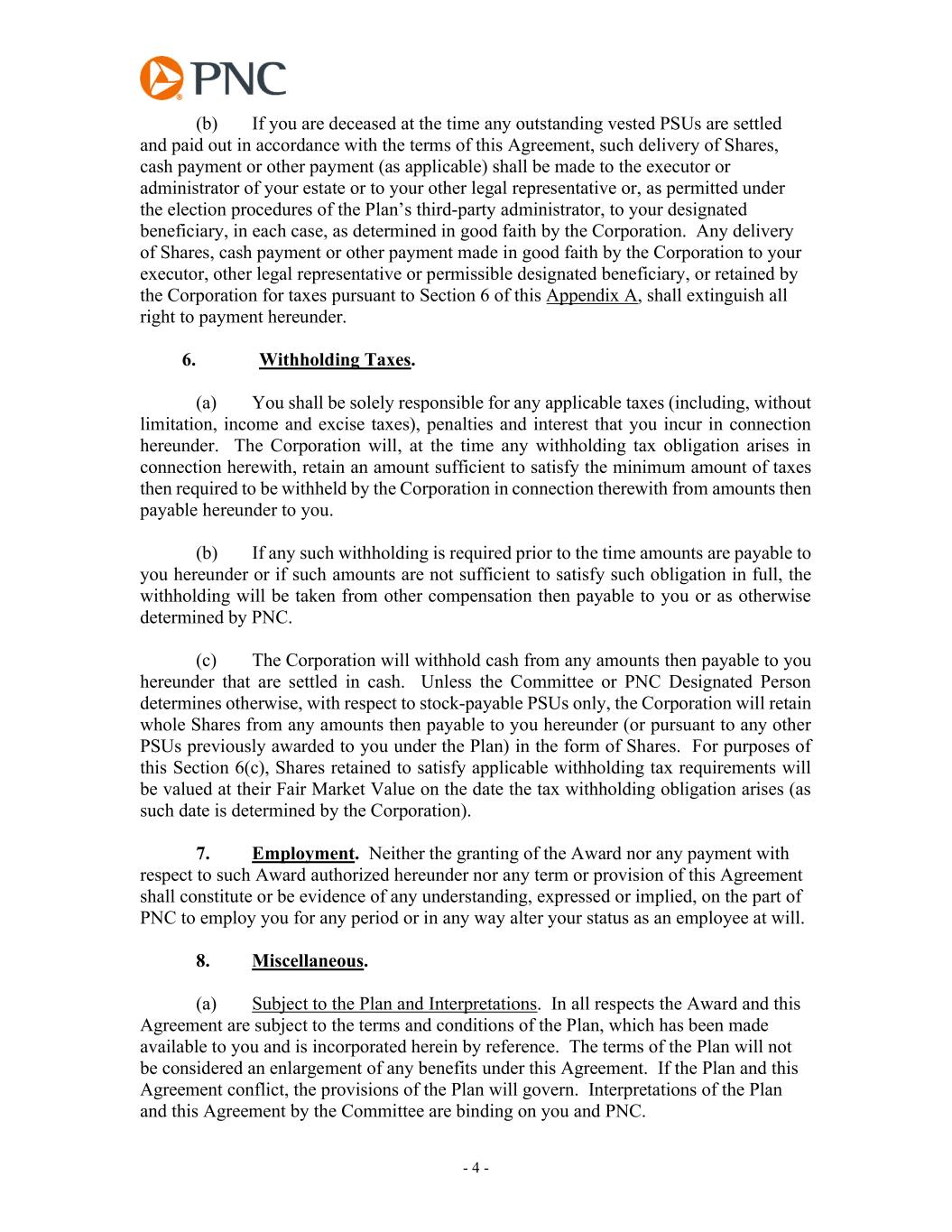 PNC

(b) If you are deceased at the time any outstanding vested PSUs are settled and paid out in accordance with the terms of this Agreement, such delivery of Shares, cash payment or other payment (as applicable) shall be made to the executor or administrator of your estate or to your other legal representative or, as permitted under the election procedures of the Plan's third-party administrator, to your designated beneficiary, in each case, as determined in good faith by the Corporation. Any delivery of Shares, cash payment or other payment made in good faith by the Corporation to your executor, other legal representative or permissible designated beneficiary, or retained by the Corporation for taxes pursuant to Section 6 of this Appendix A, shall extinguish all right to payment hereunder.

6. Withholding Taxes.

(a) You shall be solely responsible for any applicable taxes (including, without limitation, income and excise taxes), penalties and interest that you incur in connection hereunder. The Corporation will, at the time any withholding tax obligation arises in connection herewith, retain an amount sufficient to satisfy the minimum amount of taxes then required to be withheld by the Corporation in connection therewith from amounts then payable hereunder to you.

(b) If any such withholding is required prior to the time amounts are payable to you hereunder or if such amounts are not sufficient to satisfy such obligation in full, the withholding will be taken from other compensation then payable to you or as otherwise determined by PNC.

(c) The Corporation will withhold cash from any amounts then payable to you hereunder that are settled in cash. Unless the Committee or PNC Designated Person determines otherwise, with respect to stock-payable PSUs only, the Corporation will retain whole Shares from any amounts then payable to you hereunder (or pursuant to any other PSUs previously awarded to you under the Plan) in the form of Shares. For purposes of this Section 6(c), Shares retained to satisfy applicable withholding tax requirements will be valued at their Fair Market Value on the date the tax withholding obligation arises (as such date is determined by the Corporation).

7. Employment. Neither the granting of the Award nor any payment with respect to such Award authorized hereunder nor any term or provision of this Agreement shall constitute or be evidence of any understanding, expressed or implied, on the part of PNC to employ you for any period or in any way alter your status as an employee at will.

8. Miscellaneous.

(a) Subject to the Plan and Interpretations. In all respects the Award and this Agreement are subject to the terms and conditions of the Plan, which has been made available to you and is incorporated herein by reference. The terms of the Plan will not be considered an enlargement of any benefits under this Agreement. If the Plan and this Agreement conflict, the provisions of the Plan will govern. Interpretations of the Plan and this Agreement by the Committee are binding on you and PNC.

- 4 -